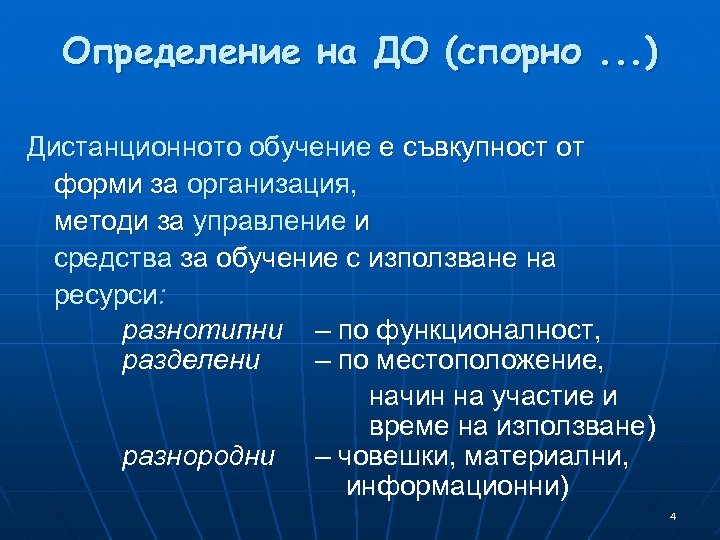 Определение на ДО (спорно ...)

Дистанционното обучение е съвкупност от форми за организация, методи за управление и средства за обучение с използване на ресурси:

разнотипни – по функционалност,
разделени – по местоположение, начин на участие и време на използване)
разнородни – човешки, материални, информационни)

4